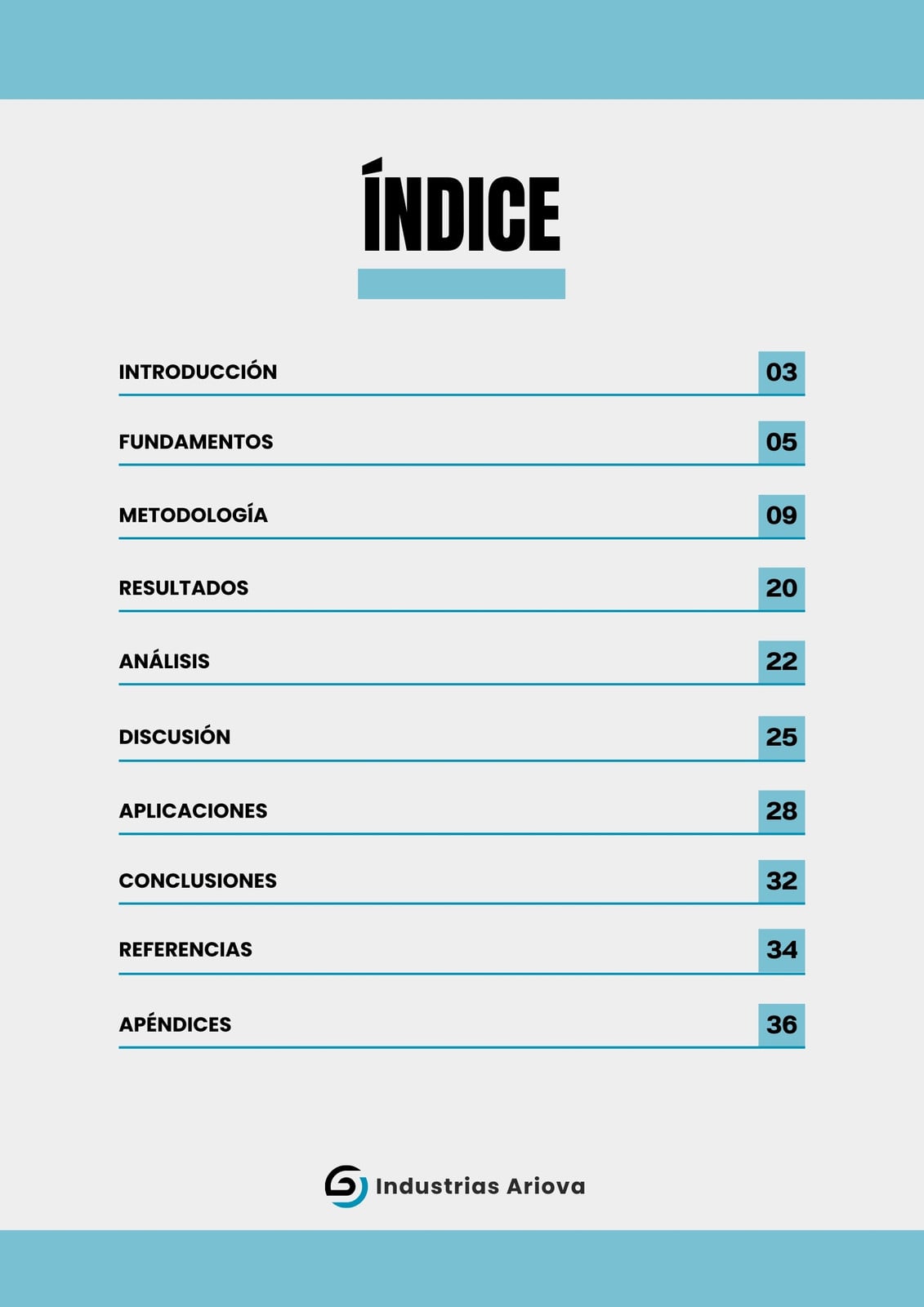 ÍNDICE

INTRODUCCIÓN 03

FUNDAMENTOS 05

METODOLOGÍA 09

RESULTADOS 20

ANÁLISIS 22

DISCUSIÓN 25

APLICACIONES 28

CONCLUSIONES 32

REFERENCIAS 34

APÉNDICES 36

Industrias Ariova